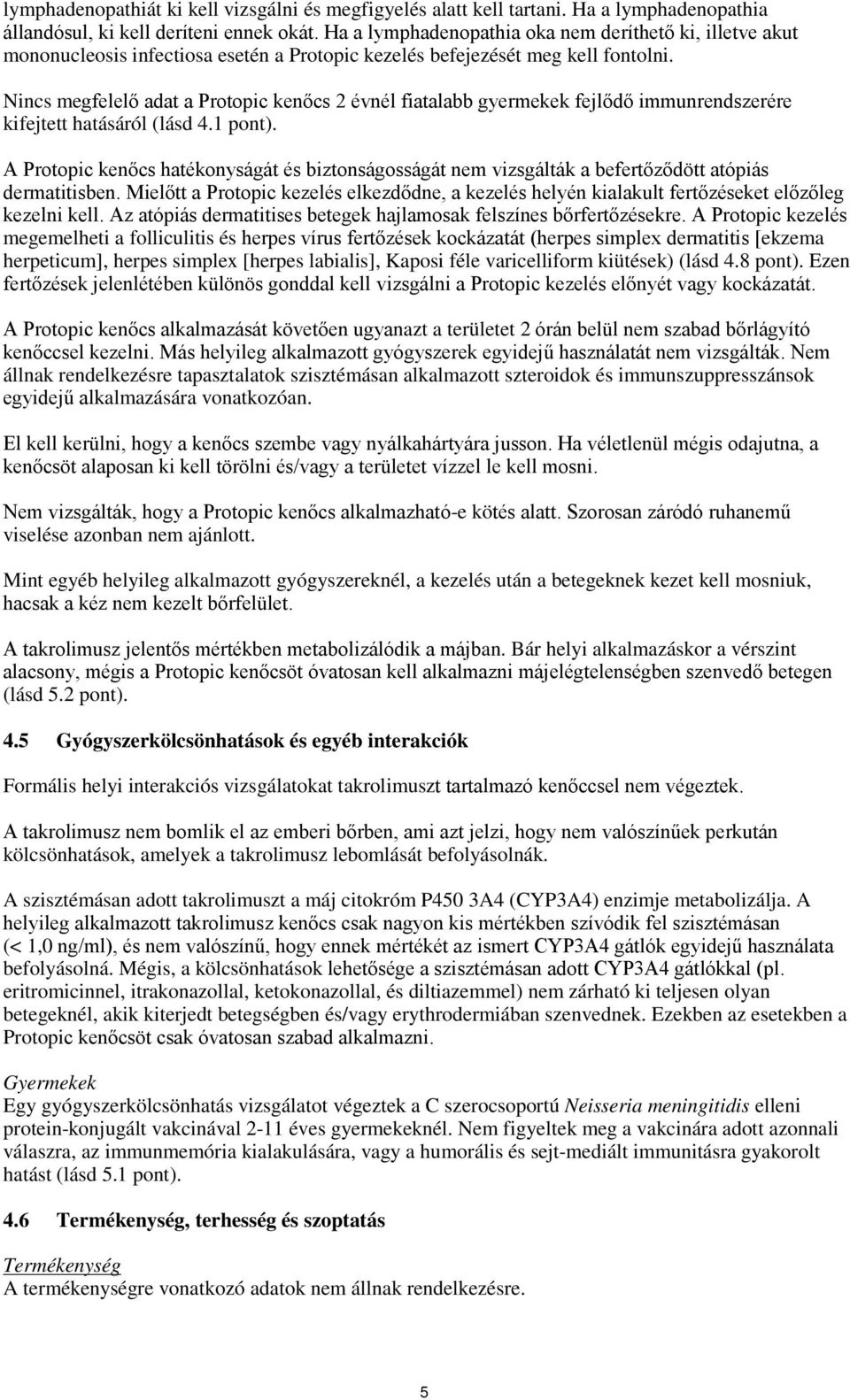 lymphadenopathiát ki kell vizsgálni és megfigyelés alatt kell tartani. Ha a lymphadenopathia állandósul, ki kell deríteni ennek okát. Ha a lymphadenopathia oka nem deríthető ki, illetve akut mononucleosis infectiosa esetén a Protopic kezelés befejezését meg kell fontolni.

Nincs megfelelő adat a Protopic kenőcs 2 évnél fiatalabb gyermekek fejlődő immunrendszerére kifejtett hatásáról (lásd 4.1 pont).

A Protopic kenőcs hatékonyságát és biztonságosságát nem vizsgálták a befertőződött atópiás dermatitisben. Mielőtt a Protopic kezelés elkezdődne, a kezelés helyén kialakult fertőzéseket előzőleg kezelni kell. Az atópiás dermatitises betegek hajlamosak felszínes bőrfertőzésekre. A Protopic kezelés megemelheti a folliculitis és herpes vírus fertőzések kockázatát (herpes simplex dermatitis [ekzema herpeticum], herpes simplex [herpes labialis], Kaposi féle varicelliform kiütések) (lásd 4.8 pont). Ezen fertőzések jelenlétében különös gonddal kell vizsgálni a Protopic kezelés előnyét vagy kockázatát.

A Protopic kenőcs alkalmazását követően ugyanazt a területet 2 órán belül nem szabad bőrlágyító kenőccsel kezelni. Más helyileg alkalmazott gyógyszerek egyidejű használatát nem vizsgálták. Nem állnak rendelkezésre tapasztalatok szisztémásan alkalmazott szteroidok és immunszuppresszánsok egyidejű alkalmazására vonatkozóan.

El kell kerülni, hogy a kenőcs szembe vagy nyálkahártyára jusson. Ha véletlenül mégis odajutna, a kenőcsöt alaposan ki kell törölni és/vagy a területet vízzel le kell mosni.

Nem vizsgálták, hogy a Protopic kenőcs alkalmazható-e kötés alatt. Szorosan záródó ruhanemű viselése azonban nem ajánlott.

Mint egyéb helyileg alkalmazott gyógyszereknél, a kezelés után a betegeknek kezet kell mosniuk, hacsak a kéz nem kezelt bőrfelület.

A takrolimusz jelentős mértékben metabolizálódik a májban. Bár helyi alkalmazáskor a vérszint alacsony, mégis a Protopic kenőcsöt óvatosan kell alkalmazni májelégtelenségben szenvedő betegen (lásd 5.2 pont).

4.5 Gyógyszerkölcsönhatások és egyéb interakciók

Formális helyi interakciós vizsgálatokat takrolimuszt tartalmazó kenőccsel nem végeztek.

A takrolimusz nem bomlik el az emberi bőrben, ami azt jelzi, hogy nem valószínűek perkután kölcsönhatások, amelyek a takrolimusz lebomlását befolyásolnák.

A szisztémásan adott takrolimuszt a máj citokróm P450 3A4 (CYP3A4) enzimje metabolizálja. A helyileg alkalmazott takrolimusz kenőcs csak nagyon kis mértékben szívódik fel szisztémásan (< 1,0 ng/ml), és nem valószínű, hogy ennek mértékét az ismert CYP3A4 gátlók egyidejű használata befolyásolná. Mégis, a kölcsönhatások lehetősége a szisztémásan adott CYP3A4 gátlókkal (pl. eritromicinnel, itrakonazollal, ketokonazollal, és diltiazemmel) nem zárható ki teljesen olyan betegeknél, akik kiterjedt betegségben és/vagy erythrodermiában szenvednek. Ezekben az esetekben a Protopic kenőcsöt csak óvatosan szabad alkalmazni.

Gyermekek
Egy gyógyszerkölcsönhatás vizsgálatot végeztek a C szerocsoportú Neisseria meningitidis elleni protein-konjugált vakcinával 2-11 éves gyermekeknél. Nem figyeltek meg a vakcinára adott azonnali válaszra, az immunmemória kialakulására, vagy a humorális és sejt-mediált immunitásra gyakorolt hatást (lásd 5.1 pont).

4.6 Termékenység, terhesség és szoptatás

Termékenység
A termékenységre vonatkozó adatok nem állnak rendelkezésre.

5